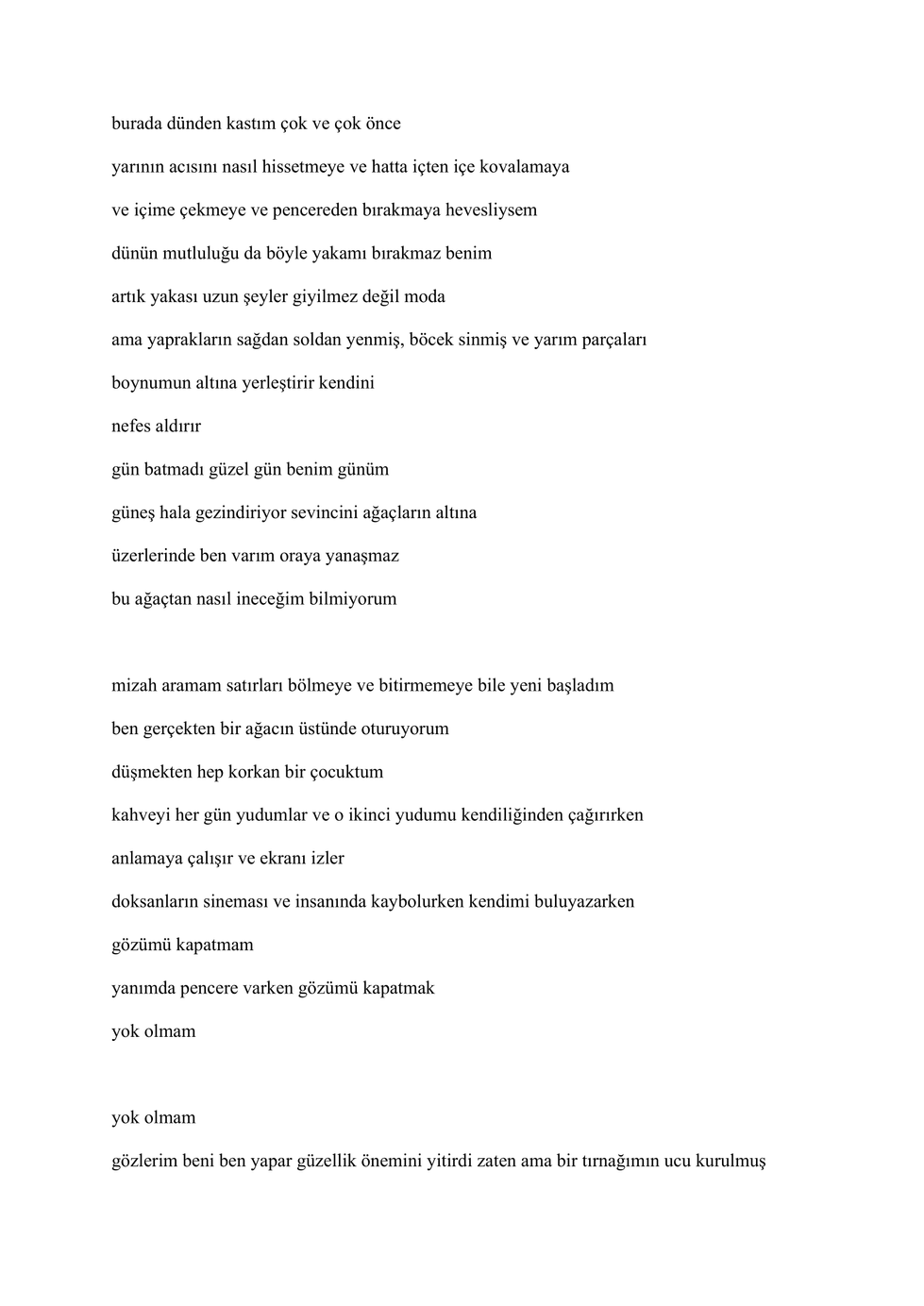 burada dünden kastım çok ve çok önce
yarının acısını nasıl hissetmeye ve hatta içten içe kovalamaya
ve içime çekmeye ve pencereden bırakmaya hevesliysem
dünün mutluluğu da böyle yakamı bırakmaz benim
artık yakası uzun şeyler giyilmez değil moda
ama yaprakların sağdan soldan yenmiş, böcek sinmiş ve yarım parçaları
boynumun altına yerleştirir kendini
nefes aldırır
gün batmadı güzel gün benim günüm
güneş hala gezindiriyor sevincini ağaçların altına
üzerlerinde ben varım oraya yanaşmaz
bu ağaçtan nasıl ineceğim bilmiyorum

mizah aramam satırları bölmeye ve bitirmemeye bile yeni başladım
ben gerçekten bir ağacın üstünde oturuyorum
düşmekten hep korkan bir çocuktum
kahveyi her gün yudumlar ve o ikinci yudumu kendiliğinden çağırırken
anlamaya çalışır ve ekranı izler
doksanların sineması ve insanında kaybolurken kendimi buluyazarken
gözümü kapatmam
yanımda pencere varken gözümü kapatmak
yok olmam

yok olmam
gözlerim beni ben yapar güzellik önemini yitirdi zaten ama bir tırnağımın ucu kurulmuş